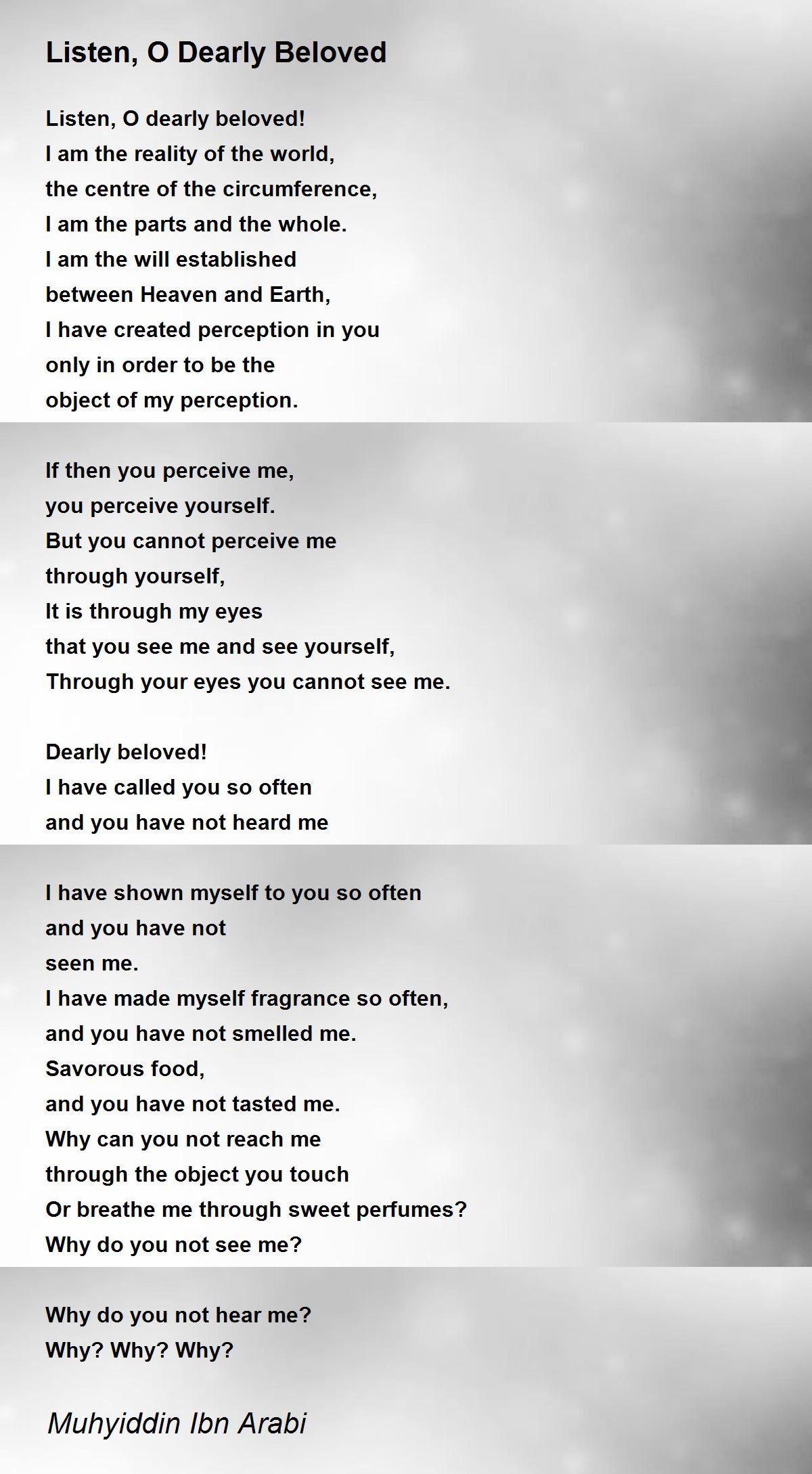 Listen, O Dearly Beloved

Listen, O dearly beloved!
I am the reality of the world,
the centre of the circumference,
I am the parts and the whole.
I am the will established
between Heaven and Earth,
I have created perception in you
only in order to be the
object of my perception.

If then you perceive me,
you perceive yourself.
But you cannot perceive me
through yourself,
It is through my eyes
that you see me and see yourself,
Through your eyes you cannot see me.

Dearly beloved!
I have called you so often
and you have not heard me

I have shown myself to you so often
and you have not
seen me.
I have made myself fragrance so often,
and you have not smelled me.
Savorous food,
and you have not tasted me.
Why can you not reach me
through the object you touch
Or breathe me through sweet perfumes?
Why do you not see me?

Why do you not hear me?
Why? Why? Why?

Muhyiddin Ibn Arabi